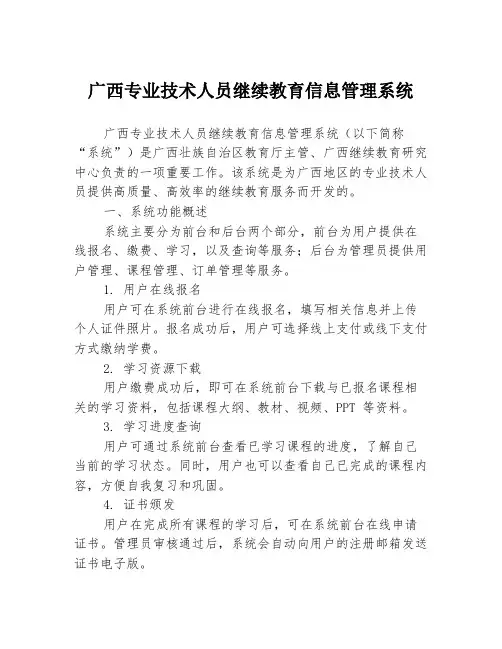 广西专业技术人员继续教育信息管理系统

广西专业技术人员继续教育信息管理系统（以下简称“系统”）是广西壮族自治区教育厅主管、广西继续教育研究中心负责的一项重要工作。该系统是为广西地区的专业技术人员提供高质量、高效率的继续教育服务而开发的。

一、系统功能概述

系统主要分为前台和后台两个部分，前台为用户提供在线报名、缴费、学习，以及查询等服务；后台为管理员提供用户管理、课程管理、订单管理等服务。

1. 用户在线报名

用户可在系统前台进行在线报名，填写相关信息并上传个人证件照片。报名成功后，用户可选择线上支付或线下支付方式缴纳学费。

2. 学习资源下载

用户缴费成功后，即可在系统前台下载与已报名课程相关的学习资料，包括课程大纲、教材、视频、PPT 等资料。

3. 学习进度查询

用户可通过系统前台查看已学习课程的进度，了解自己当前的学习状态。同时，用户也可以查看自己已完成的课程内容，方便自我复习和巩固。

4. 证书颁发

用户在完成所有课程的学习后，可在系统前台在线申请证书。管理员审核通过后，系统会自动向用户的注册邮箱发送证书电子版。